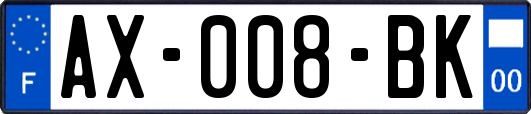 F
AX-008-BK
00